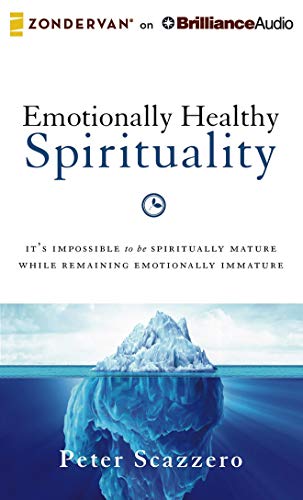 ZONDERVAN® on BrillianceAudio

Emotionally Healthy
Spirituality

IT'S IMPOSSIBLE to be SPIRITUALLY MATURE WHILE REMAINING EMOTIONALLY IMMATURE

Peter Scazzero